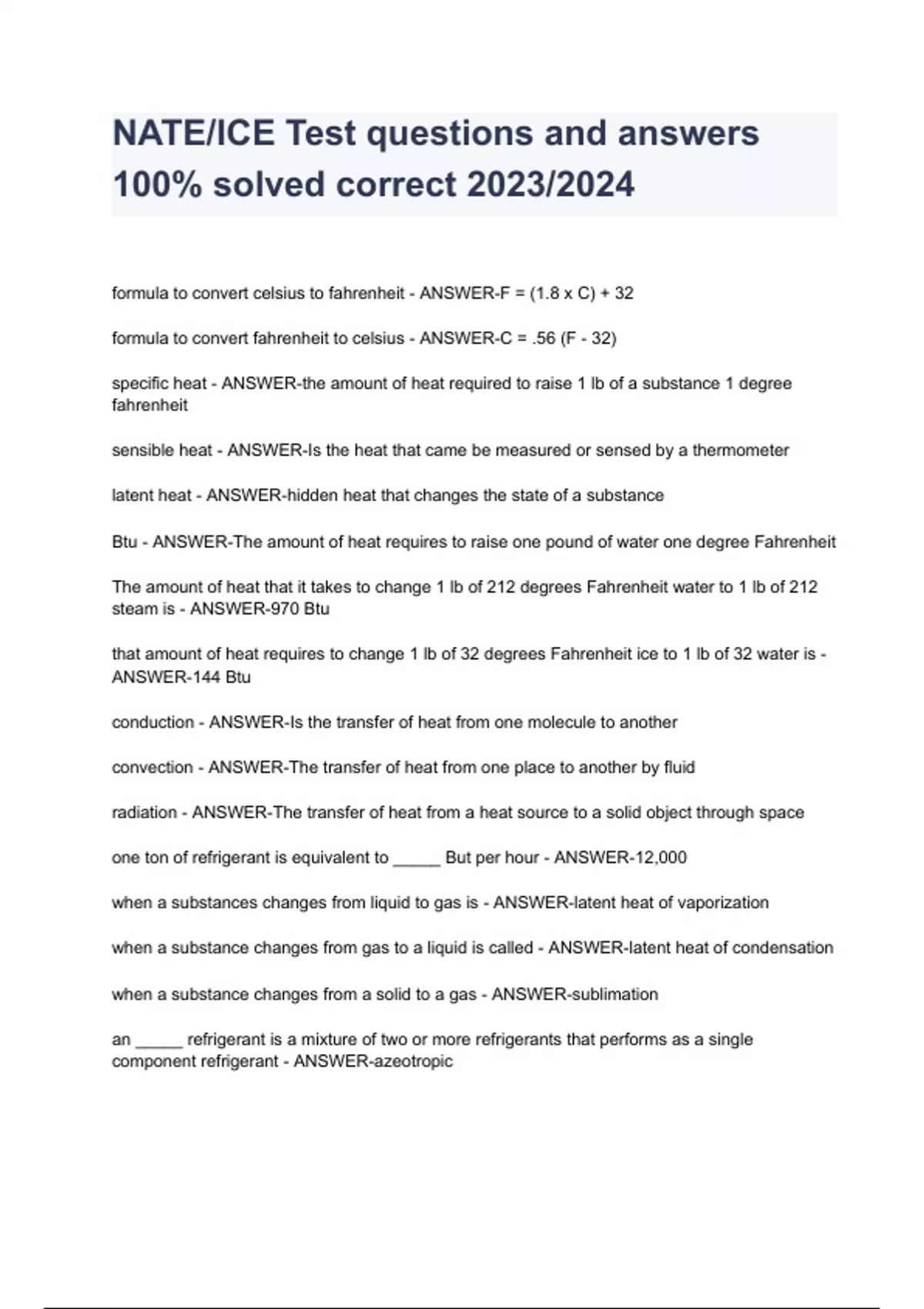 NATE/ICE Test questions and answers 100% solved correct 2023/2024

formula to convert celsius to fahrenheit - ANSWER-F = (1.8 x C) + 32

formula to convert fahrenheit to celsius - ANSWER-C = .56 (F - 32)

specific heat - ANSWER-the amount of heat required to raise 1 lb of a substance 1 degree fahrenheit

sensible heat - ANSWER-Is the heat that came be measured or sensed by a thermometer

latent heat - ANSWER-hidden heat that changes the state of a substance

Btu - ANSWER-The amount of heat requires to raise one pound of water one degree Fahrenheit

The amount of heat that it takes to change 1 lb of 212 degrees Fahrenheit water to 1 lb of 212 steam is - ANSWER-970 Btu

that amount of heat requires to change 1 lb of 32 degrees Fahrenheit ice to 1 lb of 32 water is - ANSWER-144 Btu

conduction - ANSWER-Is the transfer of heat from one molecule to another

convection - ANSWER-The transfer of heat from one place to another by fluid

radiation - ANSWER-The transfer of heat from a heat source to a solid object through space

one ton of refrigerant is equivalent to _____ But per hour - ANSWER-12,000

when a substances changes from liquid to gas is - ANSWER-latent heat of vaporization

when a substance changes from gas to a liquid is called - ANSWER-latent heat of condensation

when a substance changes from a solid to a gas - ANSWER-sublimation

an _____ refrigerant is a mixture of two or more refrigerants that performs as a single component refrigerant - ANSWER-azeotropic